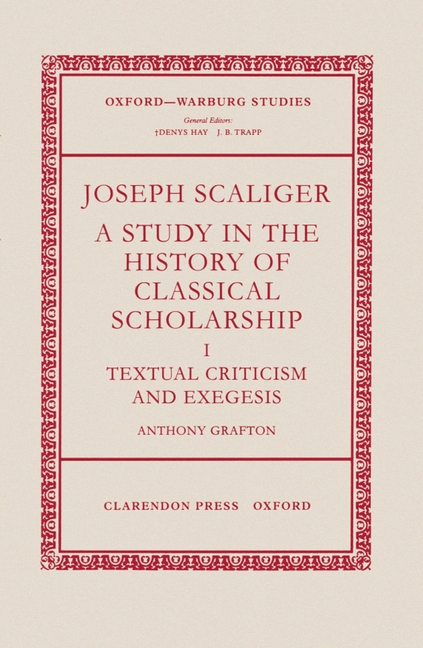 OXFORD—WARBURG STUDIES

General Editors:
†DENYS HAY J. B. TRAPP

JOSEPH SCALIGER
A STUDY IN THE HISTORY OF CLASSICAL SCHOLARSHIP
I
TEXTUAL CRITICISM AND EXEGESIS

ANTHONY GRAFTON

CLARENDON PRESS OXFORD